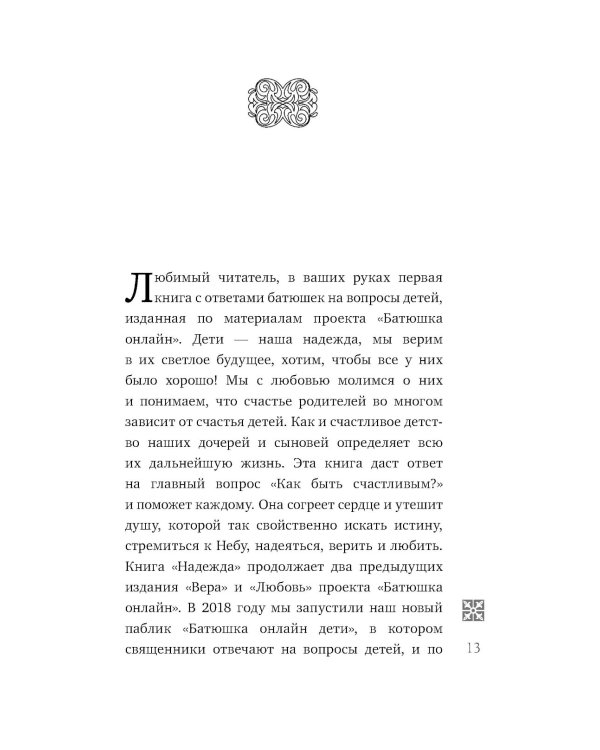 Любимый читатель, в ваших руках первая книга с ответами батюшек на вопросы детей, изданная по материалам проекта «Батюшка онлайн». Дети — наша надежда, мы верим в их светлое будущее, хотим, чтобы все у них было хорошо! Мы с любовью молимся о них и понимаем, что счастье родителей во многом зависит от счастья детей. Как и счастливое детство наших дочерей и сыновей определяет всю их дальнейшую жизнь. Эта книга даст ответ на главный вопрос «Как быть счастливым?» и поможет каждому. Она согреет сердце и утешит душу, которой так свойственно искать истину, стремиться к Небу, надеяться, верить и любить. Книга «Надежда» продолжает два предыдущих издания «Вера» и «Любовь» проекта «Батюшка онлайн». В 2018 году мы запустили наш новый паблик «Батюшка онлайн дети», в котором священники отвечают на вопросы детей, и по

13